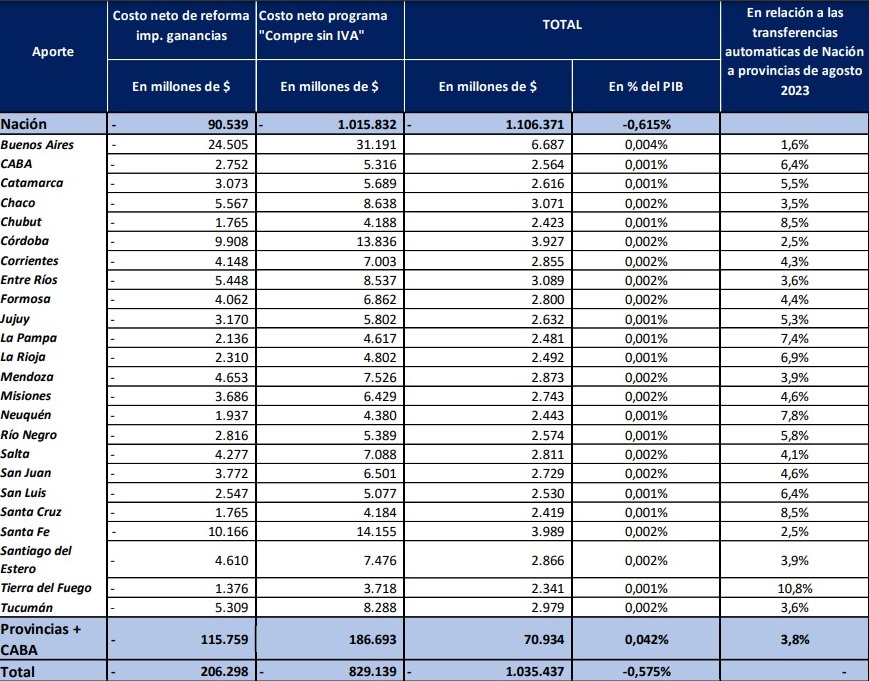 | Aporte | Costo neto de reforma imp. ganancias | Costo neto programa "Compre sin IVA" | TOTAL | | En relación a las transferencias automaticas de Nación a provincias de agosto 2023 |
|---|---|---|---|---|---|
| | En millones de $ | En millones de $ | En millones de $ | En % del PIB | |
| Nación | - 90.539 | - 1.015.832 | - 1.106.371 | -0,615% | |
| Buenos Aires | - 24.505 | 31.191 | 6.687 | 0,004% | 1,6% |
| CABA | - 2.752 | 5.316 | 2.564 | 0,001% | 6,4% |
| Catamarca | - 3.073 | 5.689 | 2.616 | 0,001% | 5,5% |
| Chaco | - 5.567 | 8.638 | 3.071 | 0,002% | 3,5% |
| Chubut | - 1.765 | 4.188 | 2.423 | 0,001% | 8,5% |
| Córdoba | - 9.908 | 13.836 | 3.927 | 0,002% | 2,5% |
| Corrientes | - 4.148 | 7.003 | 2.855 | 0,002% | 4,3% |
| Entre Ríos | - 5.448 | 8.537 | 3.089 | 0,002% | 3,6% |
| Formosa | - 4.062 | 6.862 | 2.800 | 0,002% | 4,4% |
| Jujuy | - 3.170 | 5.802 | 2.632 | 0,001% | 5,3% |
| La Pampa | - 2.136 | 4.617 | 2.481 | 0,001% | 7,4% |
| La Rioja | - 2.310 | 4.802 | 2.492 | 0,001% | 6,9% |
| Mendoza | - 4.653 | 7.526 | 2.873 | 0,002% | 3,9% |
| Misiones | - 3.686 | 6.429 | 2.743 | 0,002% | 4,6% |
| Neuquén | - 1.937 | 4.380 | 2.443 | 0,001% | 7,8% |
| Río Negro | - 2.816 | 5.389 | 2.574 | 0,001% | 5,8% |
| Salta | - 4.277 | 7.088 | 2.811 | 0,002% | 4,1% |
| San Juan | - 3.772 | 6.501 | 2.729 | 0,002% | 4,6% |
| San Luis | - 2.547 | 5.077 | 2.530 | 0,001% | 6,4% |
| Santa Cruz | - 1.765 | 4.184 | 2.419 | 0,001% | 8,5% |
| Santa Fe | - 10.166 | 14.155 | 3.989 | 0,002% | 2,5% |
| Santiago del Estero | - 4.610 | 7.476 | 2.866 | 0,002% | 3,9% |
| Tierra del Fuego | - 1.376 | 3.718 | 2.341 | 0,001% | 10,8% |
| Tucumán | - 5.309 | 8.288 | 2.979 | 0,002% | 3,6% |
| Provincias + CABA | - 115.759 | 186.693 | 70.934 | 0,042% | 3,8% |
| Total | - 206.298 | - 829.139 | - 1.035.437 | -0,575% | - |